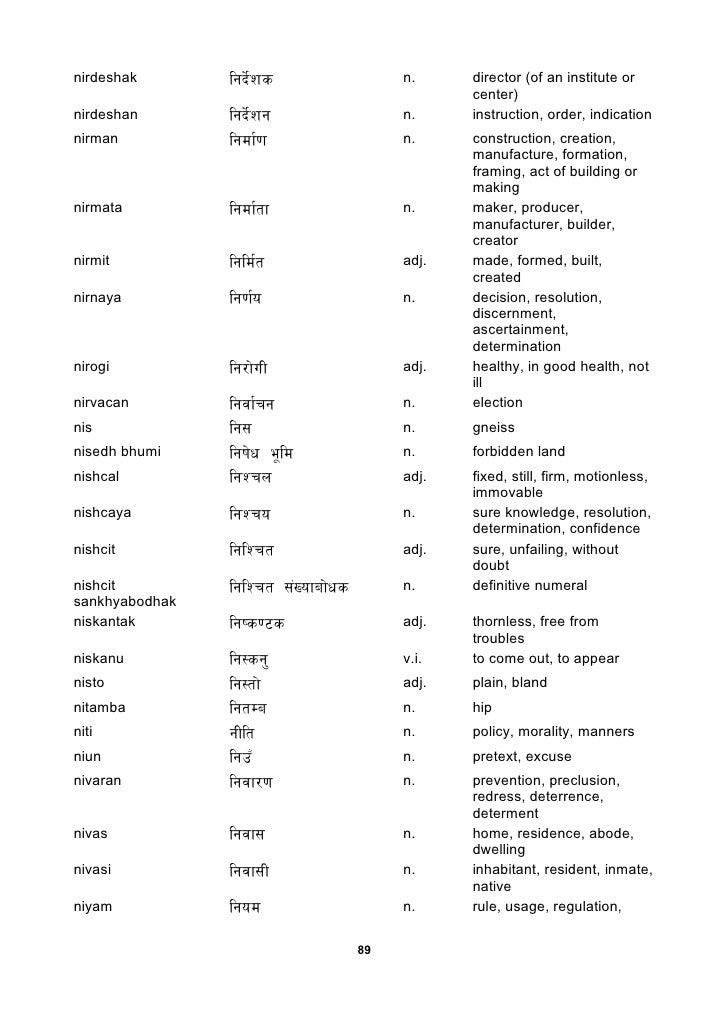 | | | | |
|---|---|---|---|
| nirdeshak | निर्देशक | n. | director (of an institute or center) |
| nirdeshan | निर्देशन | n. | instruction, order, indication |
| nirman | निर्माण | n. | construction, creation, manufacture, formation, framing, act of building or making |
| nirmata | निर्माता | n. | maker, producer, manufacturer, builder, creator |
| nirmit | निर्मित | adj. | made, formed, built, created |
| nirnaya | निर्णय | n. | decision, resolution, discernment, ascertainment, determination |
| nirogi | निरोगी | adj. | healthy, in good health, not ill |
| nirvacan | निर्वाचन | n. | election |
| nis | निस | n. | gneiss |
| nisedh bhumi | निषेध भूमि | n. | forbidden land |
| nishcal | निश्चल | adj. | fixed, still, firm, motionless, immovable |
| nishcaya | निश्चय | n. | sure knowledge, resolution, determination, confidence |
| nishcit | निश्चित | adj. | sure, unfailing, without doubt |
| nishcit sankhyabodhak | निश्चित संख्याबोधक | n. | definitive numeral |
| niskantak | निष्कण्टक | adj. | thornless, free from troubles |
| niskanu | निस्कनु | v.i. | to come out, to appear |
| nisto | निस्तो | adj. | plain, bland |
| nitamba | नितम्ब | n. | hip |
| niti | नीति | n. | policy, morality, manners |
| niun | निउँ | n. | pretext, excuse |
| nivaran | निवारण | n. | prevention, preclusion, redress, deterrence, determent |
| nivas | निवास | n. | home, residence, abode, dwelling |
| nivasi | निवासी | n. | inhabitant, resident, inmate, native |
| niyam | नियम | n. | rule, usage, regulation, |

89